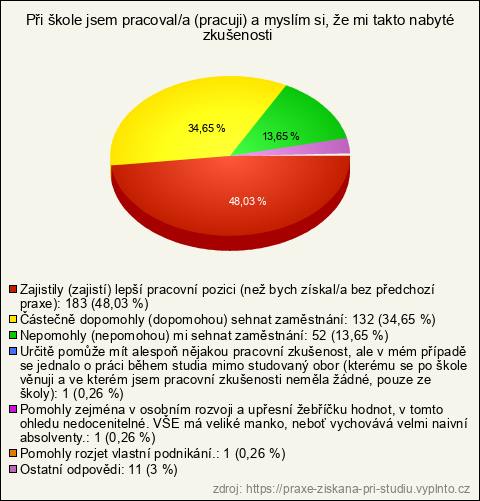 Při škole jsem pracoval/a (pracuji) a myslím si, že mi takto nabyté zkušenosti

34,65 %
13,65 %
48,03 %

Zajistily (zajistí) lepší pracovní pozici (než bych získal/a bez předchozí praxe): 183 (48,03 %)
Částečně dopomohly (dopomohou) sehnat zaměstnání: 132 (34,65 %)
Nepomohly (nepomohou) mi sehnat zaměstnání: 52 (13,65 %)
Určitě pomůže mít alespoň nějakou pracovní zkušenost, ale v mém případě se jednalo o práci během studia mimo studovaný obor (kterému se po škole věnuji a ve kterém jsem pracovní zkušenosti neměla žádné, pouze ze školy): 1 (0,26 %)
Pomohly zejména v osobním rozvoji a upřesní žebříčku hodnot, v tomto ohledu nedocenitelné. VŠE má veliké manko, neboť vychovává velmi naivní absolventy.: 1 (0,26 %)
Pomohly rozjet vlastní podnikání.: 1 (0,26 %)
Ostatní odpovědi: 11 (3 %)

zdroj: https://praxe-ziskana-pri-studiu.vyplnto.cz